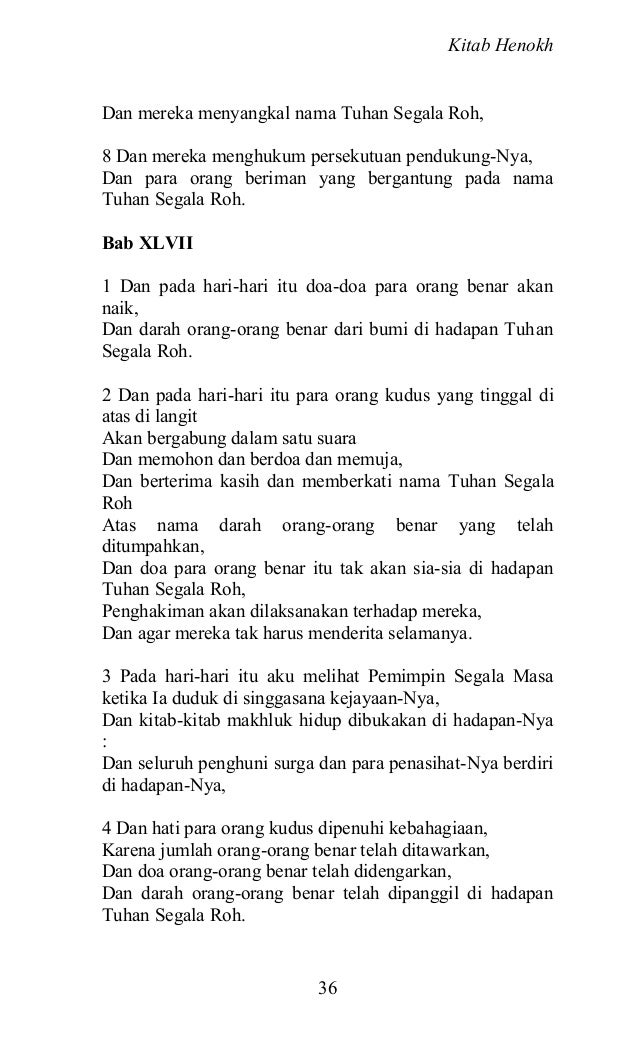 Kitab Henokh

Dan mereka menyangkal nama Tuhan Segala Roh,

8 Dan mereka menghukum persekutuan pendukung-Nya,
Dan para orang beriman yang bergantung pada nama Tuhan Segala Roh.

Bab XLVII

1 Dan pada hari-hari itu doa-doa para orang benar akan naik,
Dan darah orang-orang benar dari bumi di hadapan Tuhan Segala Roh.

2 Dan pada hari-hari itu para orang kudus yang tinggal di atas di langit
Akan bergabung dalam satu suara
Dan memohon dan berdoa dan memuja,
Dan berterima kasih dan memberkati nama Tuhan Segala Roh
Atas nama darah orang-orang benar yang telah ditumpahkan,
Dan doa para orang benar itu tak akan sia-sia di hadapan Tuhan Segala Roh,
Penghakiman akan dilaksanakan terhadap mereka,
Dan agar mereka tak harus menderita selamanya.

3 Pada hari-hari itu aku melihat Pemimpin Segala Masa ketika Ia duduk di singgasana kejayaan-Nya,
Dan kitab-kitab makhluk hidup dibukakan di hadapan-Nya :
Dan seluruh penghuni surga dan para penasihat-Nya berdiri di hadapan-Nya,

4 Dan hati para orang kudus dipenuhi kebahagiaan,
Karena jumlah orang-orang benar telah ditawarkan,
Dan doa orang-orang benar telah didengarkan,
Dan darah orang-orang benar telah dipanggil di hadapan Tuhan Segala Roh.

36